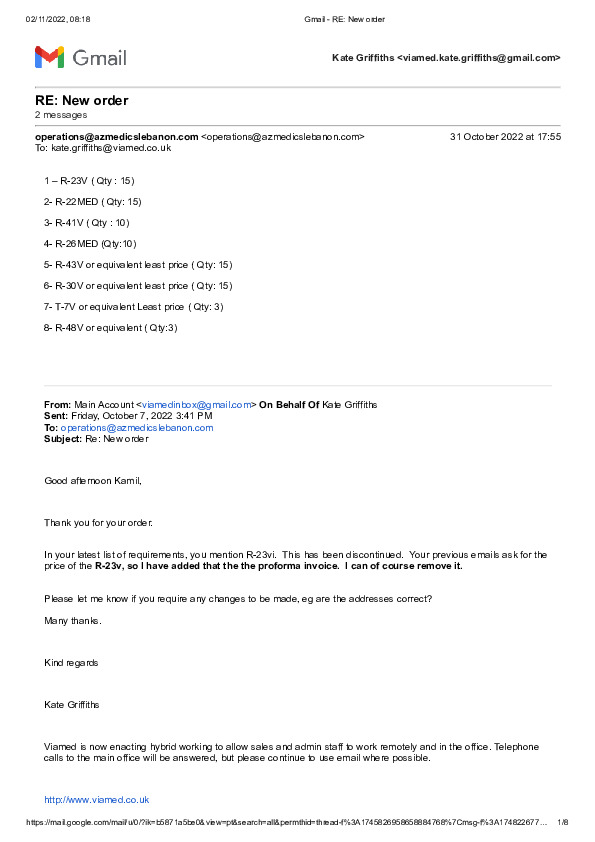 02/11/2022, 08:18 Gmail - RE: New order

Gmail

Kate Griffiths <viamed.kate.griffiths@gmail.com>

RE: New order
2 messages

operations@azmedicslebanon.com <operations@azmedicslebanon.com> 31 October 2022 at 17:55
To: kate.griffiths@viamed.co.uk

1 – R-23V ( Qty : 15)

2- R-22MED ( Qty: 15)

3- R-41V ( Qty : 10)

4- R-26MED (Qty:10)

5- R-43V or equivalent least price ( Qty: 15)

6- R-30V or equivalent least price ( Qty: 15)

7- T-7V or equivalent Least price ( Qty: 3)

8- R-48V or equivalent ( Qty:3)

From: Main Account <viamedinbox@gmail.com> On Behalf Of Kate Griffiths
Sent: Friday, October 7, 2022 3:41 PM
To: operations@azmedicslebanon.com
Subject: Re: New order

Good afternoon Kamil,

Thank you for your order.

In your latest list of requirements, you mention R-23vi. This has been discontinued. Your previous emails ask for the price of the R-23v, so I have added that the the proforma invoice. I can of course remove it.

Please let me know if you require any changes to be made, eg are the addresses correct?

Many thanks.

Kind regards

Kate Griffiths

Viamed is now enacting hybrid working to allow sales and admin staff to work remotely and in the office. Telephone calls to the main office will be answered, but please continue to use email where possible.

http://www.viamed.co.uk

https://mail.google.com/mail/u/0/?ik=b5871a5be0&view=pt&search=all&permthid=thread-f%3A1745826958658884768%7Cmsg-f%3A174822677… 1/8